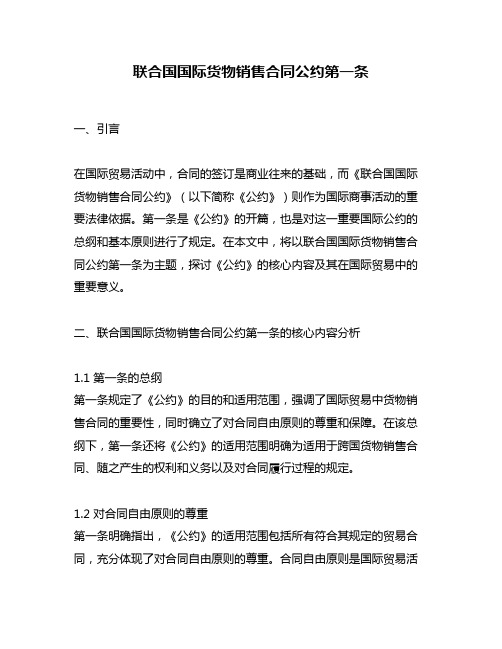 联合国国际货物销售合同公约第一条

一、引言

在国际贸易活动中，合同的签订是商业往来的基础，而《联合国国际货物销售合同公约》（以下简称《公约》）则作为国际商事活动的重要法律依据。第一条是《公约》的开篇，也是对这一重要国际公约的总纲和基本原则进行了规定。在本文中，将以联合国国际货物销售合同公约第一条为主题，探讨《公约》的核心内容及其在国际贸易中的重要意义。

二、联合国国际货物销售合同公约第一条的核心内容分析

1.1 第一条的总纲
第一条规定了《公约》的目的和适用范围，强调了国际贸易中货物销售合同的重要性，同时确立了对合同自由原则的尊重和保障。在该总纲下，第一条还将《公约》的适用范围明确为适用于跨国货物销售合同、随之产生的权利和义务以及对合同履行过程的规定。

1.2 对合同自由原则的尊重
第一条明确指出，《公约》的适用范围包括所有符合其规定的贸易合同，充分体现了对合同自由原则的尊重。合同自由原则是国际贸易活